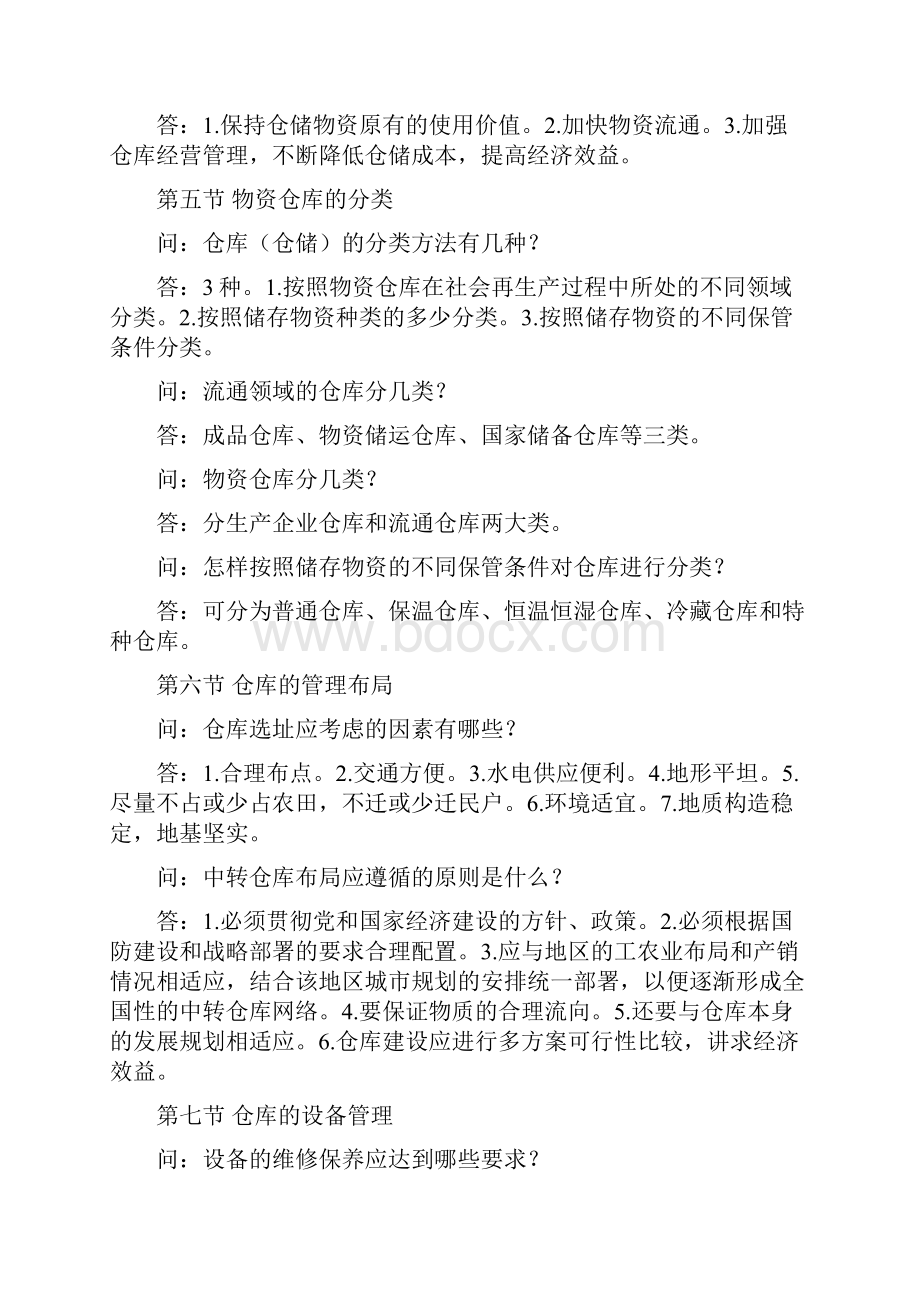 答：1.保持仓储物资原有的使用价值。2.加快物资流通。3.加强仓库经营管理，不断降低仓储成本，提高经济效益。

第五节 物资仓库的分类

问：仓库（仓储）的分类方法有几种？

答：3 种。1.按照物资仓库在社会再生产过程中所处的不同领域分类。2.按照储存物资种类的多少分类。3.按照储存物资的不同保管条件分类。

问：流通领域的仓库分几类？

答：成品仓库、物资储运仓库、国家储备仓库等三类。

问：物资仓库分几类？

答：分生产企业仓库和流通仓库两大类。

问：怎样按照储存物资的不同保管条件对仓库进行分类？

答：可分为普通仓库、保温仓库、恒温恒湿仓库、冷藏仓库和特种仓库。

www.bdocx.com

第六节 仓库的管理布局

问：仓库选址应考虑的因素有哪些？

答：1.合理布点。2.交通方便。3.水电供应便利。4.地形平坦。5.尽量不占或少占农田，不迁或少迁民户。6.环境适宜。7.地质构造稳定，地基坚实。

问：中转仓库布局应遵循的原则是什么？

答：1.必须贯彻党和国家经济建设的方针、政策。2.必须根据国防建设和战略部署的要求合理配置。3.应与地区的工农业布局和产销情况相适应，结合该地区城市规划的安排统一部署，以便逐渐形成全国性的中转仓库网络。4.要保证物质的合理流向。5.还要与仓库本身的发展规划相适应。6.仓库建设应进行多方案可行性比较，讲求经济效益。

第七节 仓库的设备管理

问：设备的维修保养应达到哪些要求？